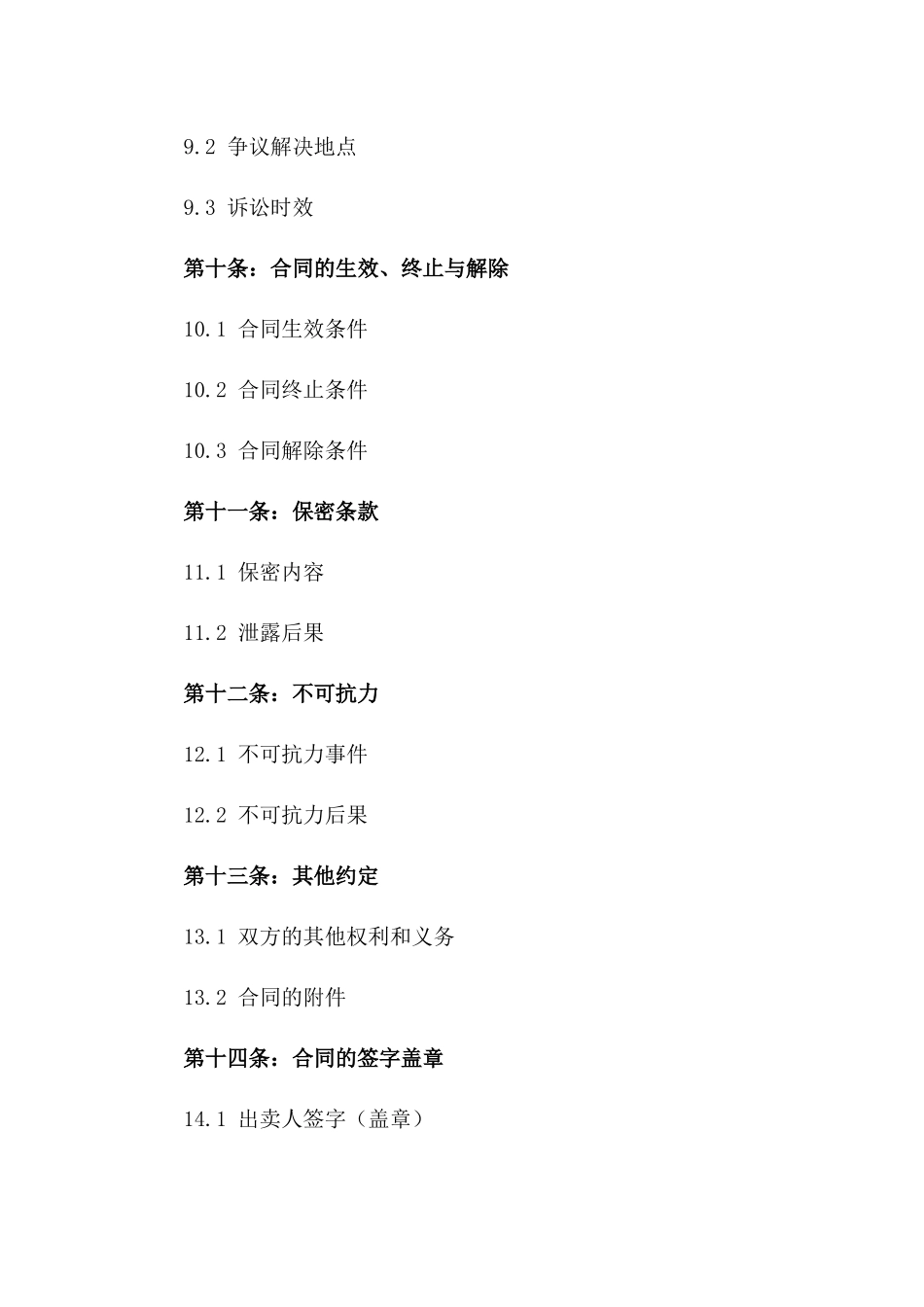 9.2 争议解决地点

9.3 诉讼时效

第十条：合同的生效、终止与解除

10.1 合同生效条件

10.2 合同终止条件

10.3 合同解除条件

第十一条：保密条款

11.1 保密内容

11.2 泄露后果

第十二条：不可抗力

12.1 不可抗力事件

12.2 不可抗力后果

第十三条：其他约定

13.1 双方的其他权利和义务

13.2 合同的附件

第十四条：合同的签字盖章

14.1 出卖人签字（盖章）